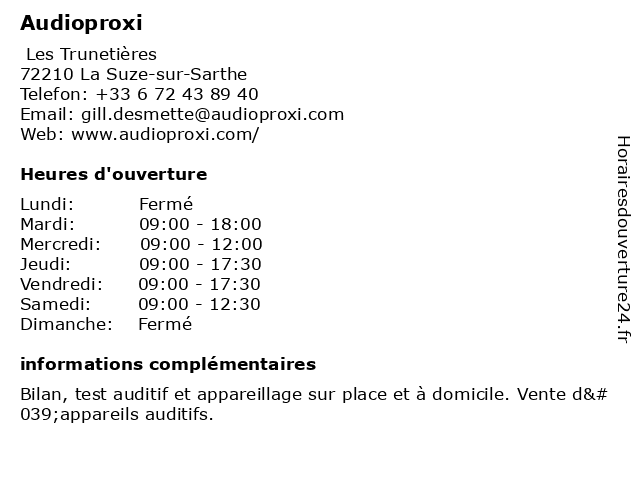 Audioproxi

Les Trunetières
72210 La Suze-sur-Sarthe
Telefon: +33 6 72 43 89 40
Email: gill.desmette@audioproxi.com
Web: www.audioproxi.com/

Heures d'ouverture

| | |
|---|---|
| Lundi: | Fermé |
| Mardi: | 09:00 - 18:00 |
| Mercredi: | 09:00 - 12:00 |
| Jeudi: | 09:00 - 17:30 |
| Vendredi: | 09:00 - 17:30 |
| Samedi: | 09:00 - 12:30 |
| Dimanche: | Fermé |

informations complémentaires

Bilan, test auditif et appareillage sur place et à domicile. Vente d&#039;appareils auditifs.

Horairesdouverture24.fr